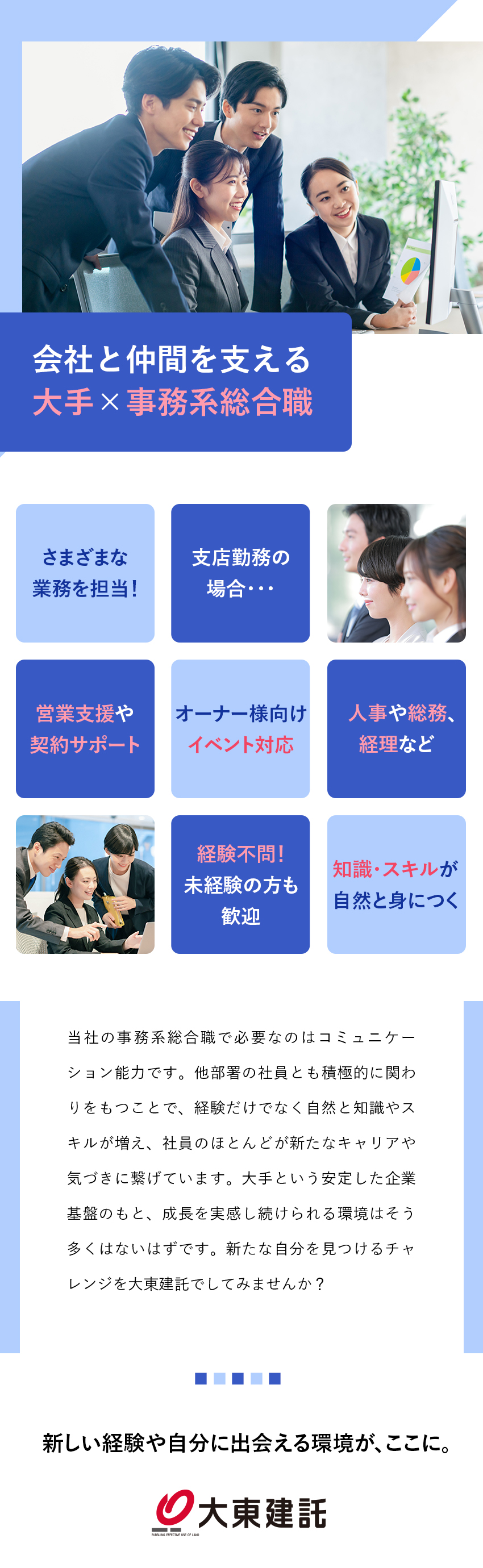 会社と仲間を支える
大手×事務系総合職

さまざまな業務を担当！

支店勤務の場合・・・

営業支援や契約サポート

オーナー様向けイベント対応

人事や総務、経理など

経験不問！未経験の方も歓迎

知識・スキルが自然と身につく

当社の事務系総合職で必要なのはコミュニケーション能力です。他部署の社員とも積極的に関わりをもつことで、経験だけでなく自然と知識やスキルが増え、社員のほとんどが新たなキャリアや気づきに繋げています。大手という安定した企業基盤のもと、成長を実感し続けられる環境はそう多くはないはずです。新たな自分を見つけるチャレンジを大東建託でしてみませんか？

新しい経験や自分に出会える環境が、ここに。

大東建託
PURSUING EFFECTIVE USE OF LAND